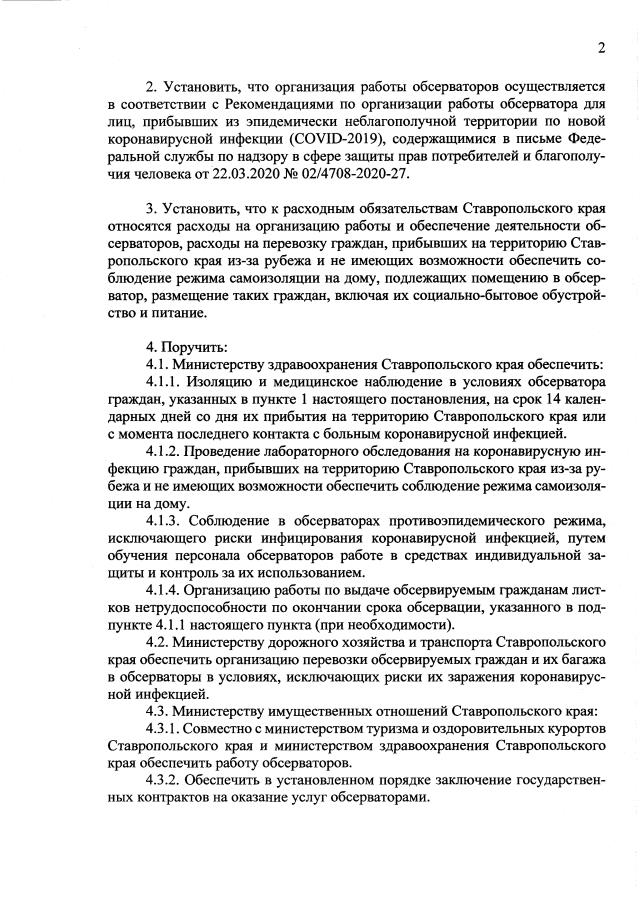 2

2. Установить, что организация работы обсерваторов осуществляется в соответствии с Рекомендациями по организации работы обсерватора для лиц, прибывших из эпидемически неблагополучной территории по новой коронавирусной инфекции (COVID-2019), содержащимися в письме Федеральной службы по надзору в сфере защиты прав потребителей и благополучия человека от 22.03.2020 № 02/4708-2020-27.

3. Установить, что к расходным обязательствам Ставропольского края относятся расходы на организацию работы и обеспечение деятельности обсерваторов, расходы на перевозку граждан, прибывших на территорию Ставропольского края из-за рубежа и не имеющих возможности обеспечить соблюдение режима самоизоляции на дому, подлежащих помещению в обсерватор, размещение таких граждан, включая их социально-бытовое обустройство и питание.

4. Поручить:
4.1. Министерству здравоохранения Ставропольского края обеспечить:
4.1.1. Изоляцию и медицинское наблюдение в условиях обсерватора граждан, указанных в пункте 1 настоящего постановления, на срок 14 календарных дней со дня их прибытия на территорию Ставропольского края или с момента последнего контакта с больным коронавирусной инфекцией.
4.1.2. Проведение лабораторного обследования на коронавирусную инфекцию граждан, прибывших на территорию Ставропольского края из-за рубежа и не имеющих возможности обеспечить соблюдение режима самоизоляции на дому.
4.1.3. Соблюдение в обсерваторах противоэпидемического режима, исключающего риски инфицирования коронавирусной инфекцией, путем обучения персонала обсерваторов работе в средствах индивидуальной защиты и контроль за их использованием.
4.1.4. Организацию работы по выдаче обсервируемым гражданам листков нетрудоспособности по окончании срока обсервации, указанного в подпункте 4.1.1 настоящего пункта (при необходимости).
4.2. Министерству дорожного хозяйства и транспорта Ставропольского края обеспечить организацию перевозки обсервируемых граждан и их багажа в обсерваторы в условиях, исключающих риски их заражения коронавирусной инфекцией.
4.3. Министерству имущественных отношений Ставропольского края:
4.3.1. Совместно с министерством туризма и оздоровительных курортов Ставропольского края и министерством здравоохранения Ставропольского края обеспечить работу обсерваторов.
4.3.2. Обеспечить в установленном порядке заключение государственных контрактов на оказание услуг обсерваторами.